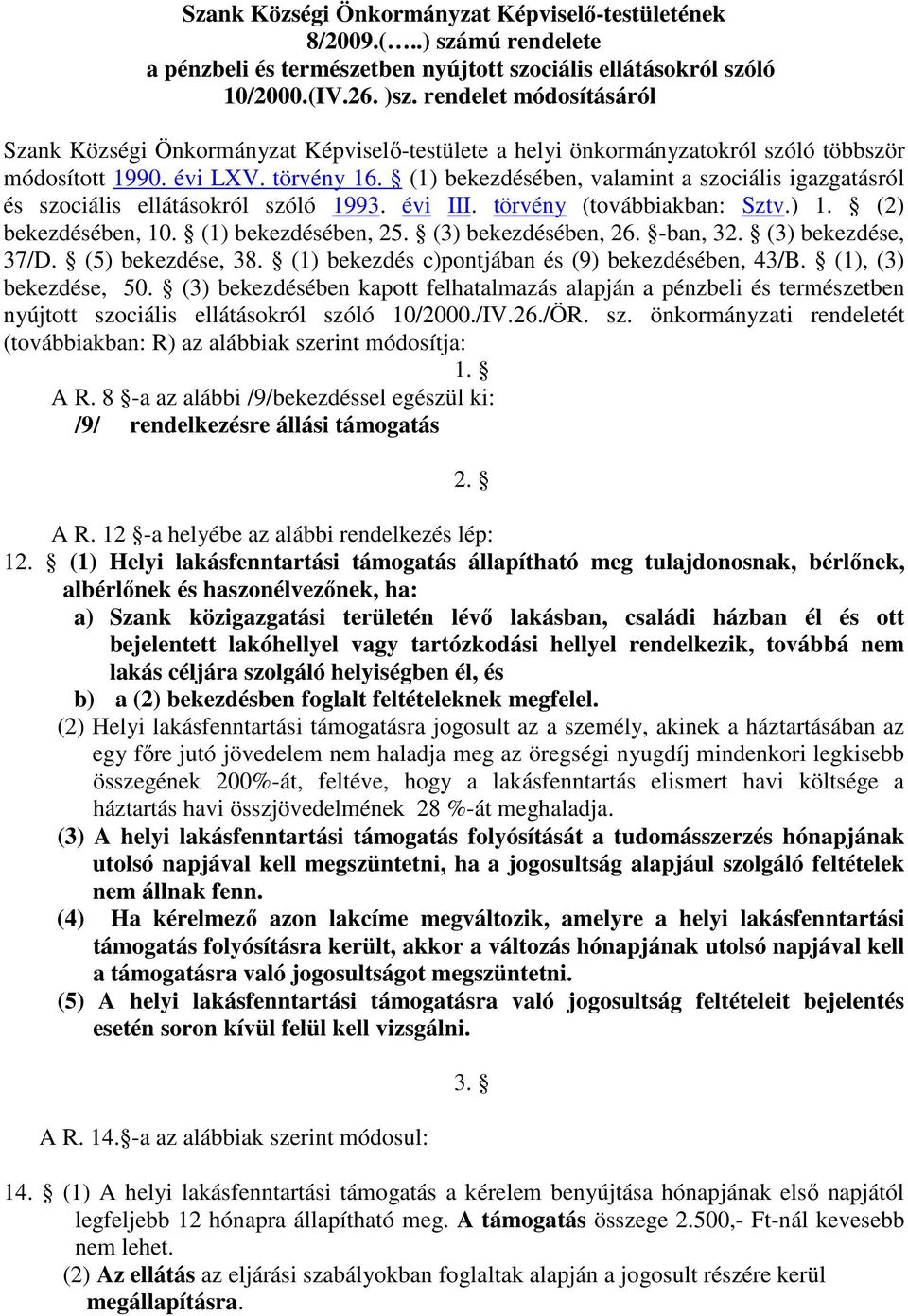 Szank Községi Önkormányzat Képviselő-testületének 8/2009.(…..) számú rendelete a pénzbeli és természetben nyújtott szociális ellátásokról szóló 10/2000.(IV.26. )sz. rendelet módosításáról

Szank Községi Önkormányzat Képviselő-testülete a helyi önkormányzatokról szóló többször módosított 1990. évi LXV. törvény 16. § (1) bekezdésében, valamint a szociális igazgatásról és szociális ellátásokról szóló 1993. évi III. törvény (továbbiakban: Sztv.) 1. § (2) bekezdésében, 10. § (1) bekezdésében, 25. § (3) bekezdésében, 26. §-ban, 32. § (3) bekezdése, 37/D. § (5) bekezdése, 38. § (1) bekezdés c)pontjában és (9) bekezdésében, 43/B. § (1), (3) bekezdése, 50. § (3) bekezdésében kapott felhatalmazás alapján a pénzbeli és természetben nyújtott szociális ellátásokról szóló 10/2000./IV.26./ÖR. sz. önkormányzati rendeletét (továbbiakban: R) az alábbiak szerint módosítja:

1. §

A R. 8 §-a az alábbi /9/bekezdéssel egészül ki:
/9/ rendelkezésre állási támogatás

2. §

A R. 12 §-a helyébe az alábbi rendelkezés lép:
12. § (1) Helyi lakásfenntartási támogatás állapítható meg tulajdonosnak, bérlőnek, albérlőnek és haszonélvezőnek, ha:
a) Szank közigazgatási területén lévő lakásban, családi házban él és ott bejelentett lakóhellyel vagy tartózkodási hellyel rendelkezik, továbbá nem lakás céljára szolgáló helyiségben él, és
b) a (2) bekezdésben foglalt feltételeknek megfelel.
(2) Helyi lakásfenntartási támogatásra jogosult az a személy, akinek a háztartásában az egy főre jutó jövedelem nem haladja meg az öregségi nyugdíj mindenkori legkisebb összegének 200%-át, feltéve, hogy a lakásfenntartás elismert havi költsége a háztartás havi összjövedelmének 28 %-át meghaladja.
(3) A helyi lakásfenntartási támogatás folyósítását a tudomásszerzés hónapjának utolsó napjával kell megszüntetni, ha a jogosultság alapjául szolgáló feltételek nem állnak fenn.
(4) Ha kérelmező azon lakcíme megváltozik, amelyre a helyi lakásfenntartási támogatás folyósításra került, akkor a változás hónapjának utolsó napjával kell a támogatásra való jogosultságot megszüntetni.
(5) A helyi lakásfenntartási támogatásra való jogosultság feltételeit bejelentés esetén soron kívül felül kell vizsgálni.

3. §

A R. 14.§-a az alábbiak szerint módosul:

14. § (1) A helyi lakásfenntartási támogatás a kérelem benyújtása hónapjának első napjától legfeljebb 12 hónapra állapítható meg. A támogatás összege 2.500,- Ft-nál kevesebb nem lehet.
(2) Az ellátás az eljárási szabályokban foglaltak alapján a jogosult részére kerül megállapításra.